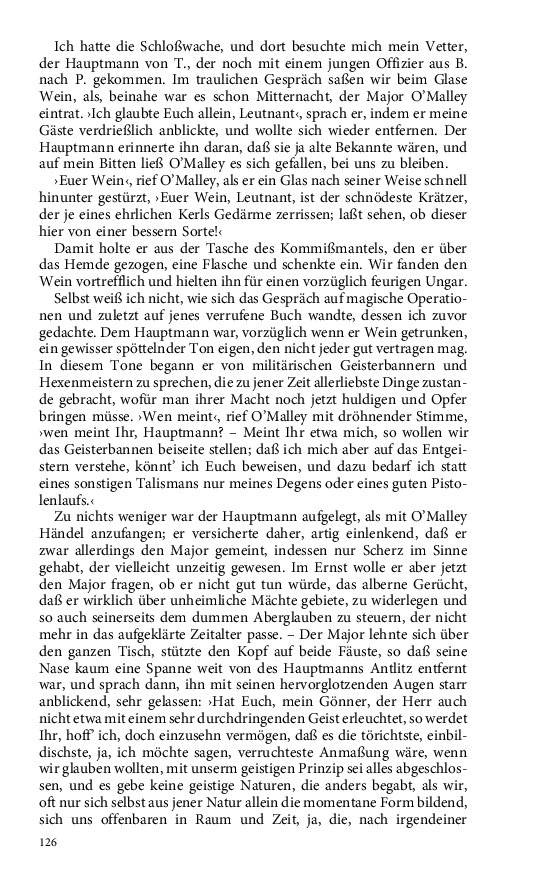 Ich hatte die Schloßwache, und dort besuchte mich mein Vetter, der Hauptmann von T., der noch mit einem jungen Offizier aus B. nach P. gekommen. Im traulichen Gespräch saßen wir beim Glase Wein, als, beinahe war es schon Mitternacht, der Major O'Malley eintrat. ›Ich glaubte Euch allein, Leutnant‹, sprach er, indem er meine Gäste verdrießlich anblickte, und wollte sich wieder entfernen. Der Hauptmann erinnerte ihn daran, daß sie ja alte Bekannte wären, und auf mein Bitten ließ O'Malley es sich gefallen, bei uns zu bleiben.

›Euer Wein‹, rief O'Malley, als er ein Glas nach seiner Weise schnell hinunter gestürzt, ›Euer Wein, Leutnant, ist der schnödeste Krätzer, der je eines ehrlichen Kerls Gedärme zerrissen; laßt sehen, ob dieser hier von einer bessern Sorte!‹

Damit holte er aus der Tasche des Kommißmantels, den er über das Hemde gezogen, eine Flasche und schenkte ein. Wir fanden den Wein vortrefflich und hielten ihn für einen vorzüglich feurigen Ungar.

Selbst weiß ich nicht, wie sich das Gespräch auf magische Operationen und zuletzt auf jenes verrufene Buch wandte, dessen ich zuvor gedachte. Dem Hauptmann war, vorzüglich wenn er Wein getrunken, ein gewisser spöttelnder Ton eigen, den nicht jeder gut vertragen mag. In diesem Tone begann er von militärischen Geisterbannern und Hexenmeistern zu sprechen, die zu jener Zeit allerliebste Dinge zustande gebracht, wofür man ihrer Macht noch jetzt huldigen und Opfer bringen müsse. ›Wen meint‹, rief O'Malley mit dröhnender Stimme, ›wen meint Ihr, Hauptmann? – Meint Ihr etwa mich, so wollen wir das Geisterbannen beiseite stellen; daß ich mich aber auf das Entgeistern verstehe, könnt' ich Euch beweisen, und dazu bedarf ich statt eines sonstigen Talismans nur meines Degens oder eines guten Pistolenlaufs.‹

Zu nichts weniger war der Hauptmann aufgelegt, als mit O'Malley Händel anzufangen; er versicherte daher, artig einlenkend, daß er zwar allerdings den Major gemeint, indessen nur Scherz im Sinne gehabt, der vielleicht unzeitig gewesen. Im Ernst wolle er aber jetzt den Major fragen, ob er nicht gut tun würde, das alberne Gerücht, daß er wirklich über unheimliche Mächte gebiete, zu widerlegen und so auch seinerseits dem dummen Aberglauben zu steuern, der nicht mehr in das aufgeklärte Zeitalter passe. – Der Major lehnte sich über den ganzen Tisch, stützte den Kopf auf beide Fäuste, so daß seine Nase kaum eine Spanne weit von des Hauptmanns Antlitz entfernt war, und sprach dann, ihn mit seinen hervorglotzenden Augen starr anblickend, sehr gelassen: ›Hat Euch, mein Gönner, der Herr auch nicht etwa mit einem sehr durchdringenden Geist erleuchtet, so werdet Ihr, hoff' ich, doch einzusehn vermögen, daß es die törichtste, einbildischste, ja, ich möchte sagen, verruchteste Anmaßung wäre, wenn wir glauben wollten, mit unserm geistigen Prinzip sei alles abgeschlossen, und es gebe keine geistige Naturen, die anders begabt, als wir, oft nur sich selbst aus jener Natur allein die momentane Form bildend, sich uns offenbaren in Raum und Zeit, ja, die, nach irgendeiner

126